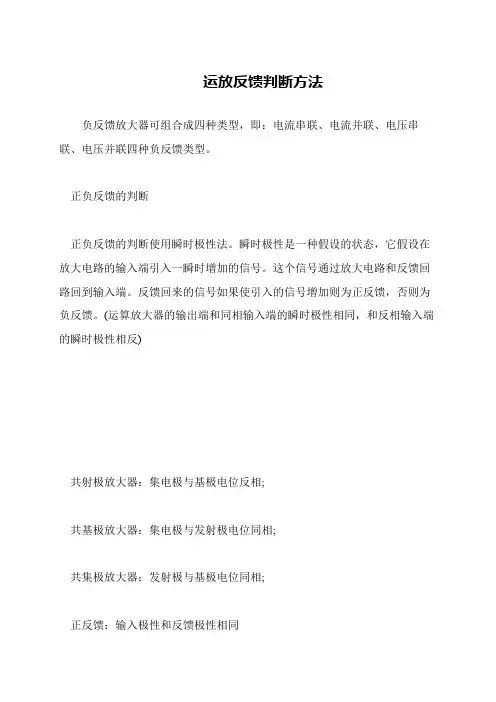 运放反馈判断方法

负反馈放大器可组合成四种类型，即：电流串联、电流并联、电压串联、电压并联四种负反馈类型。

正负反馈的判断

正负反馈的判断使用瞬时极性法。瞬时极性是一种假设的状态，它假设在放大电路的输入端引入一瞬时增加的信号。这个信号通过放大电路和反馈回路回到输入端。反馈回来的信号如果使引入的信号增加则为正反馈，否则为负反馈。(运算放大器的输出端和同相输入端的瞬时极性相同，和反相输入端的瞬时极性相反)

共射极放大器：集电极与基极电位反相;

共基极放大器：集电极与发射极电位同相;

共集极放大器：发射极与基极电位同相;

正反馈：输入极性和反馈极性相同